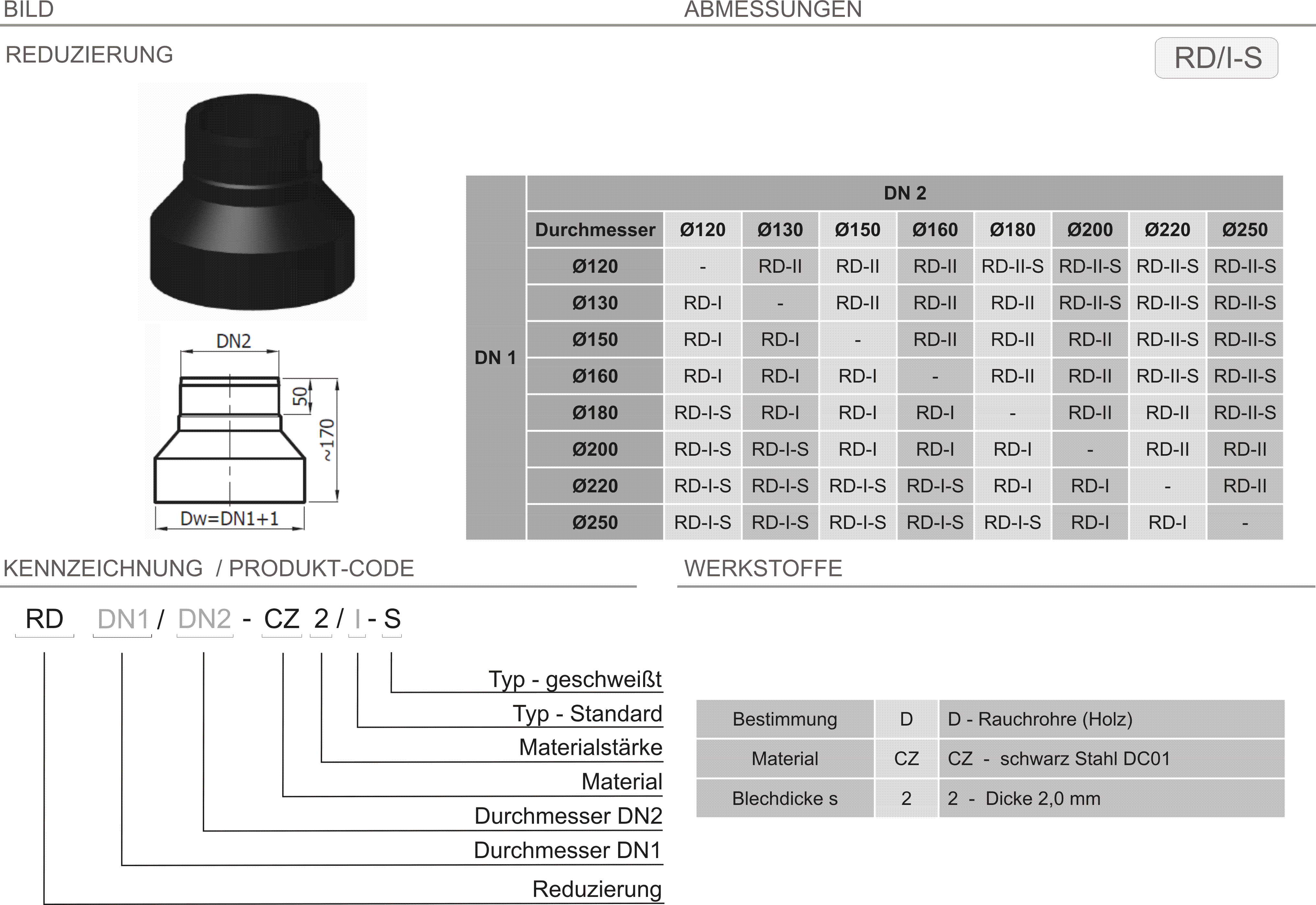 BILD

ABMESSUNGEN

REDUZIERUNG

RD/I-S

DN2

50

~170

Dw=DN1+1

| | DN 2 | | | | | | | | |
|---|---|---|---|---|---|---|---|---|---|
| | Durchmesser | Ø120 | Ø130 | Ø150 | Ø160 | Ø180 | Ø200 | Ø220 | Ø250 |
| DN 1 | Ø120 | - | RD-II | RD-II | RD-II | RD-II-S | RD-II-S | RD-II-S | RD-II-S |
| | Ø130 | RD-I | - | RD-II | RD-II | RD-II | RD-II-S | RD-II-S | RD-II-S |
| | Ø150 | RD-I | RD-I | - | RD-II | RD-II | RD-II | RD-II-S | RD-II-S |
| | Ø160 | RD-I | RD-I | RD-I | - | RD-II | RD-II | RD-II-S | RD-II-S |
| | Ø180 | RD-I-S | RD-I | RD-I | RD-I | - | RD-II | RD-II | RD-II-S |
| | Ø200 | RD-I-S | RD-I-S | RD-I | RD-I | RD-I | - | RD-II | RD-II |
| | Ø220 | RD-I-S | RD-I-S | RD-I-S | RD-I-S | RD-I | RD-I | - | RD-II |
| | Ø250 | RD-I-S | RD-I-S | RD-I-S | RD-I-S | RD-I-S | RD-I | RD-I | - |

KENNZEICHNUNG / PRODUKT-CODE

WERKSTOFFE

RD DN1 / DN2 - CZ 2 / I - S

Typ - geschweißt
Typ - Standard
Materialstärke
Material
Durchmesser DN2
Durchmesser DN1
Reduzierung

| Bestimmung | D | D - Rauchrohre (Holz) |
|---|---|---|
| Material | CZ | CZ - schwarz Stahl DC01 |
| Blechdicke s | 2 | 2 - Dicke 2,0 mm |